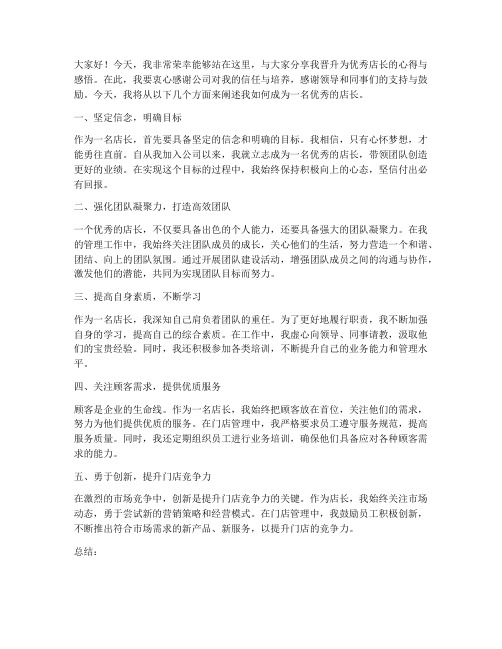 大家好！今天，我非常荣幸能够站在这里，与大家分享我晋升为优秀店长的心得与感悟。在此，我要衷心感谢公司对我的信任与培养，感谢领导和同事们的支持与鼓励。今天，我将从以下几个方面来阐述我如何成为一名优秀的店长。

一、坚定信念，明确目标

作为一名店长，首先要具备坚定的信念和明确的目标。我相信，只有心怀梦想，才能勇往直前。自从我加入公司以来，我就立志成为一名优秀的店长，带领团队创造更好的业绩。在实现这个目标的过程中，我始终保持积极向上的心态，坚信付出必有回报。

二、强化团队凝聚力，打造高效团队

一个优秀的店长，不仅要具备出色的个人能力，还要具备强大的团队凝聚力。在我的管理工作中，我始终关注团队成员的成长，关心他们的生活，努力营造一个和谐、团结、向上的团队氛围。通过开展团队建设活动，增强团队成员之间的沟通与协作，激发他们的潜能，共同为实现团队目标而努力。

三、提高自身素质，不断学习

作为一名店长，我深知自己肩负着团队的重任。为了更好地履行职责，我不断加强自身的学习，提高自己的综合素质。在工作中，我虚心向领导、同事请教，汲取他们的宝贵经验。同时，我还积极参加各类培训，不断提升自己的业务能力和管理水平。

四、关注顾客需求，提供优质服务

顾客是企业的生命线。作为一名店长，我始终把顾客放在首位，关注他们的需求，努力为他们提供优质的服务。在门店管理中，我严格要求员工遵守服务规范，提高服务质量。同时，我还定期组织员工进行业务培训，确保他们具备应对各种顾客需求的能力。

五、勇于创新，提升门店竞争力

在激烈的市场竞争中，创新是提升门店竞争力的关键。作为店长，我始终关注市场动态，勇于尝试新的营销策略和经营模式。在门店管理中，我鼓励员工积极创新，不断推出符合市场需求的新产品、新服务，以提升门店的竞争力。

总结：